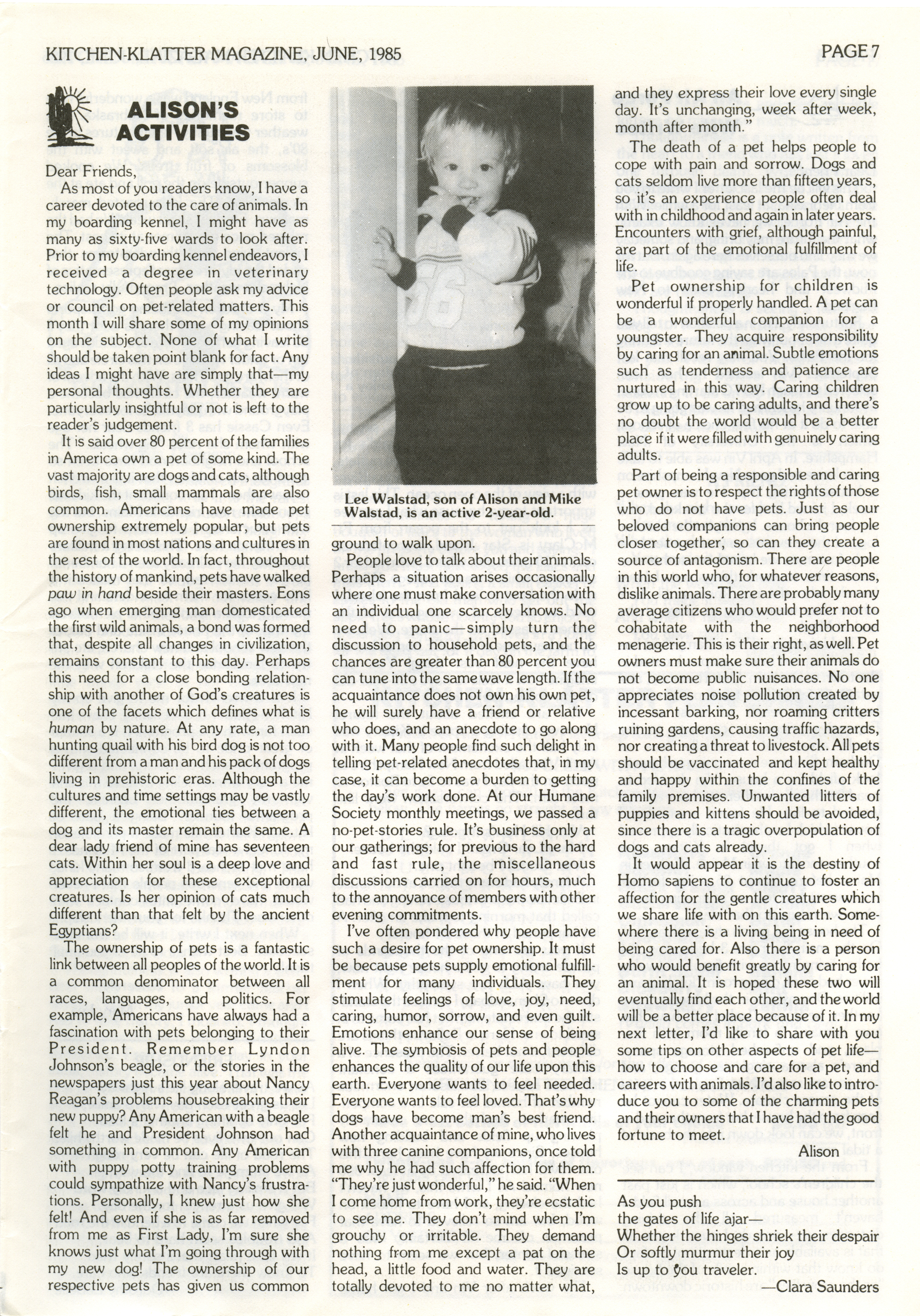 KITCHEN-KLATTER MAGAZINE, JUNE, 1985

PAGE 7

ALISON'S ACTIVITIES

Dear Friends,

As most of you readers know, I have a career devoted to the care of animals. In my boarding kennel, I might have as many as sixty-five wards to look after. Prior to my boarding kennel endeavors, I received a degree in veterinary technology. Often people ask my advice or council on pet-related matters. This month I will share some of my opinions on the subject. None of what I write should be taken point blank for fact. Any ideas I might have are simply that—my personal thoughts. Whether they are particularly insightful or not is left to the reader's judgement.

It is said over 80 percent of the families in America own a pet of some kind. The vast majority are dogs and cats, although birds, fish, small mammals are also common. Americans have made pet ownership extremely popular, but pets are found in most nations and cultures in the rest of the world. In fact, throughout the history of mankind, pets have walked paw in hand beside their masters. Eons ago when emerging man domesticated the first wild animals, a bond was formed that, despite all changes in civilization, remains constant to this day. Perhaps this need for a close bonding relationship with another of God's creatures is one of the facets which defines what is human by nature. At any rate, a man hunting quail with his bird dog is not too different from a man and his pack of dogs living in prehistoric eras. Although the cultures and time settings may be vastly different, the emotional ties between a dog and its master remain the same. A dear lady friend of mine has seventeen cats. Within her soul is a deep love and appreciation for these exceptional creatures. Is her opinion of cats much different than that felt by the ancient Egyptians?

The ownership of pets is a fantastic link between all peoples of the world. It is a common denominator between all races, languages, and politics. For example, Americans have always had a fascination with pets belonging to their President. Remember Lyndon Johnson's beagle, or the stories in the newspapers just this year about Nancy Reagan's problems housebreaking their new puppy? Any American with a beagle felt he and President Johnson had something in common. Any American with puppy potty training problems could sympathize with Nancy's frustrations. Personally, I knew just how she felt! And even if she is as far removed from me as First Lady, I'm sure she knows just what I'm going through with my new dog! The ownership of our respective pets has given us common

Lee Walstad, son of Alison and Mike Walstad, is an active 2-year-old.

ground to walk upon.

People love to talk about their animals. Perhaps a situation arises occasionally where one must make conversation with an individual one scarcely knows. No need to panic—simply turn the discussion to household pets, and the chances are greater than 80 percent you can tune into the same wave length. If the acquaintance does not own his own pet, he will surely have a friend or relative who does, and an anecdote to go along with it. Many people find such delight in telling pet-related anecdotes that, in my case, it can become a burden to getting the day's work done. At our Humane Society monthly meetings, we passed a no-pet-stories rule. It's business only at our gatherings; for previous to the hard and fast rule, the miscellaneous discussions carried on for hours, much to the annoyance of members with other evening commitments.

I've often pondered why people have such a desire for pet ownership. It must be because pets supply emotional fulfillment for many individuals. They stimulate feelings of love, joy, need, caring, humor, sorrow, and even guilt. Emotions enhance our sense of being alive. The symbiosis of pets and people enhances the quality of our life upon this earth. Everyone wants to feel needed. Everyone wants to feel loved. That's why dogs have become man's best friend. Another acquaintance of mine, who lives with three canine companions, once told me why he had such affection for them. "They're just wonderful," he said. "When I come home from work, they're ecstatic to see me. They don't mind when I'm grouchy or irritable. They demand nothing from me except a pat on the head, a little food and water. They are totally devoted to me no matter what, and they express their love every single day. It's unchanging, week after week, month after month."

The death of a pet helps people to cope with pain and sorrow. Dogs and cats seldom live more than fifteen years, so it's an experience people often deal with in childhood and again in later years. Encounters with grief, although painful, are part of the emotional fulfillment of life.

Pet ownership for children is wonderful if properly handled. A pet can be a wonderful companion for a youngster. They acquire responsibility by caring for an animal. Subtle emotions such as tenderness and patience are nurtured in this way. Caring children grow up to be caring adults, and there's no doubt the world would be a better place if it were filled with genuinely caring adults.

Part of being a responsible and caring pet owner is to respect the rights of those who do not have pets. Just as our beloved companions can bring people closer together, so can they create a source of antagonism. There are people in this world who, for whatever reasons, dislike animals. There are probably many average citizens who would prefer not to cohabitate with the neighborhood menagerie. This is their right, as well. Pet owners must make sure their animals do not become public nuisances. No one appreciates noise pollution created by incessant barking, nor roaming critters ruining gardens, causing traffic hazards, nor creating a threat to livestock. All pets should be vaccinated and kept healthy and happy within the confines of the family premises. Unwanted litters of puppies and kittens should be avoided, since there is a tragic overpopulation of dogs and cats already.

It would appear it is the destiny of Homo sapiens to continue to foster an affection for the gentle creatures which we share life with on this earth. Somewhere there is a living being in need of being cared for. Also there is a person who would benefit greatly by caring for an animal. It is hoped these two will eventually find each other, and the world will be a better place because of it. In my next letter, I'd like to share with you some tips on other aspects of pet life—how to choose and care for a pet, and careers with animals. I'd also like to introduce you to some of the charming pets and their owners that I have had the good fortune to meet.

Alison

As you push
the gates of life ajar—
Whether the hinges shriek their despair
Or softly murmur their joy
Is up to you traveler.
—Clara Saunders